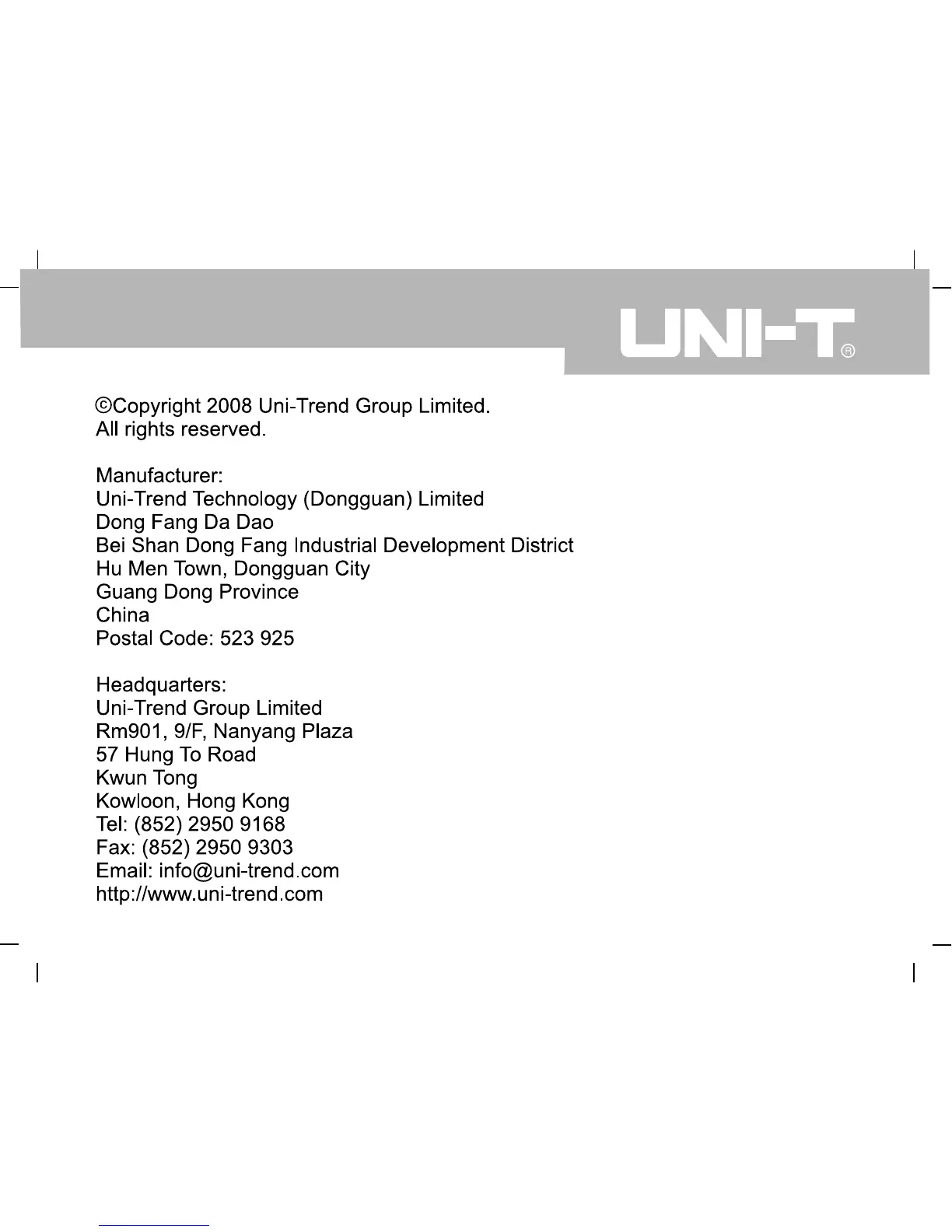 UNI-T®

©Copyright 2008 Uni-Trend Group Limited.
All rights reserved.

Manufacturer:
Uni-Trend Technology (Dongguan) Limited
Dong Fang Da Dao
Bei Shan Dong Fang Industrial Development District
Hu Men Town, Dongguan City
Guang Dong Province
China
Postal Code: 523 925

Headquarters:
Uni-Trend Group Limited
Rm901, 9/F, Nanyang Plaza
57 Hung To Road
Kwun Tong
Kowloon, Hong Kong
Tel: (852) 2950 9168
Fax: (852) 2950 9303
Email: info@uni-trend.com
http://www.uni-trend.com